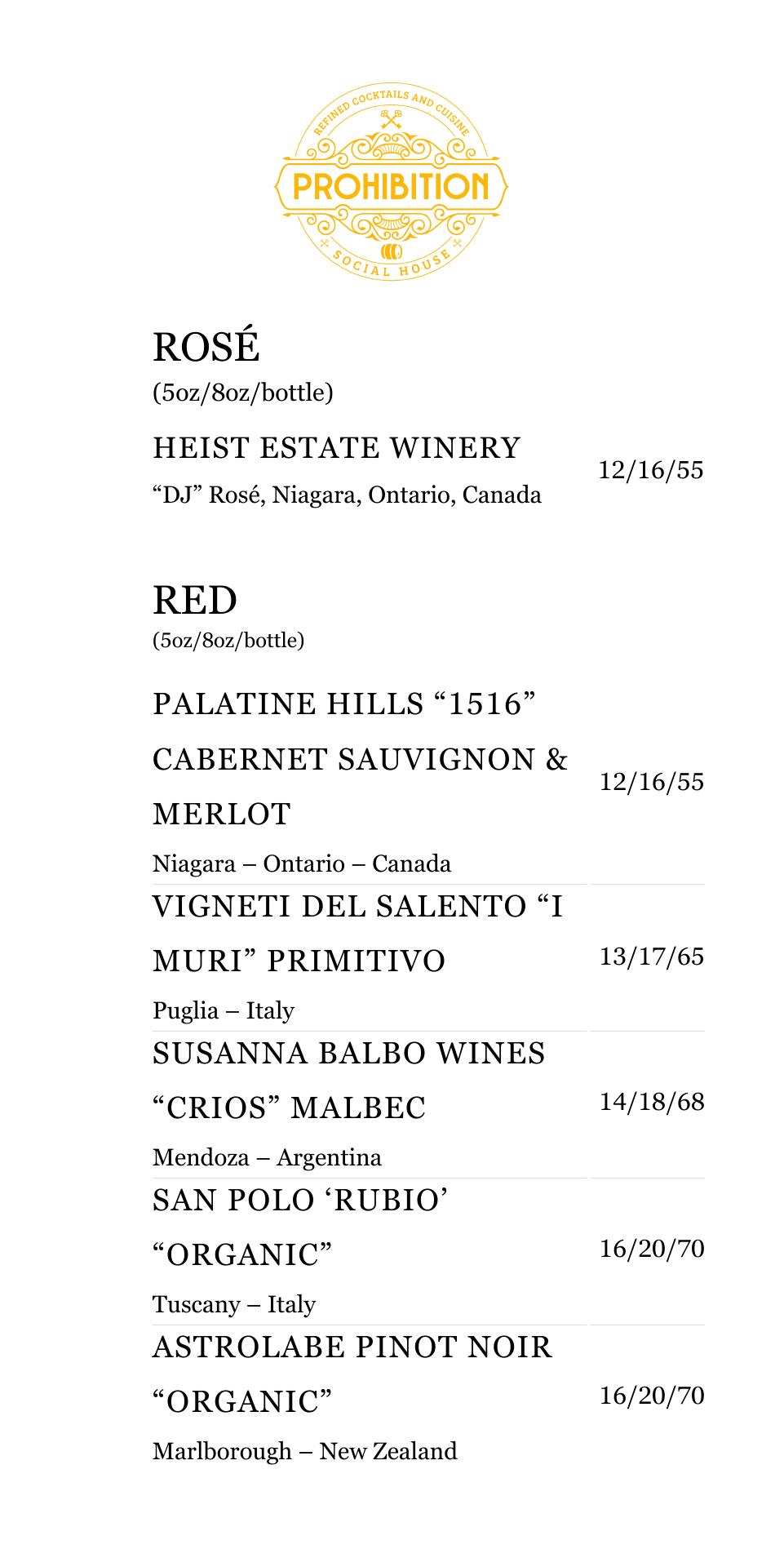 REFINED COCKTAILS AND CUISINE
PROHIBITION
SOCIAL HOUSE

ROSÉ
(5oz/8oz/bottle)

HEIST ESTATE WINERY
"DJ" Rosé, Niagara, Ontario, Canada
12/16/55

RED
(5oz/8oz/bottle)

PALATINE HILLS "1516" CABERNET SAUVIGNON & MERLOT
Niagara – Ontario – Canada
12/16/55

VIGNETI DEL SALENTO "I MURI" PRIMITIVO
Puglia – Italy
13/17/65

SUSANNA BALBO WINES "CRIOS" MALBEC
Mendoza – Argentina
14/18/68

SAN POLO 'RUBIO' "ORGANIC"
Tuscany – Italy
16/20/70

ASTROLABE PINOT NOIR "ORGANIC"
Marlborough – New Zealand
16/20/70